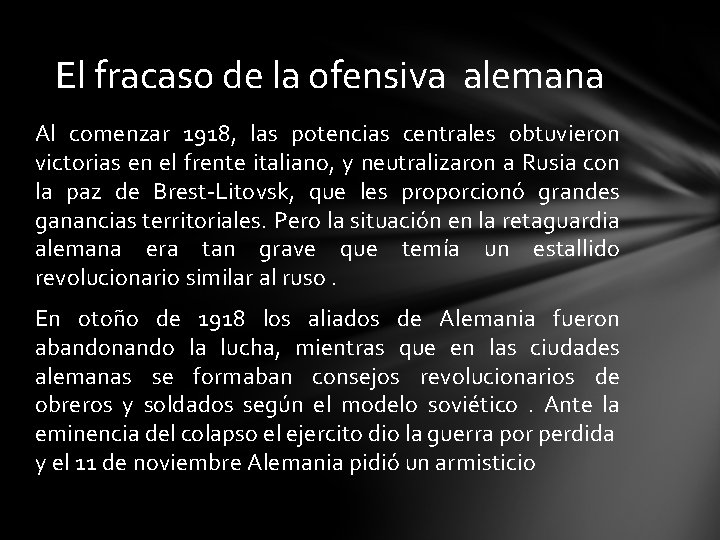 El fracaso de la ofensiva  alemana

Al comenzar 1918, las potencias centrales obtuvieron victorias en el frente italiano, y neutralizaron a Rusia con la paz de Brest-Litovsk, que les proporcionó grandes ganancias territoriales. Pero la situación en la retaguardia alemana era tan grave que temía un estallido revolucionario similar al ruso .

En otoño de 1918 los aliados de Alemania fueron abandonando la lucha, mientras que en las ciudades alemanas se formaban consejos revolucionarios de obreros y soldados según el modelo soviético . Ante la eminencia del colapso el ejercito dio la guerra por perdida y el 11 de noviembre Alemania pidió un armisticio